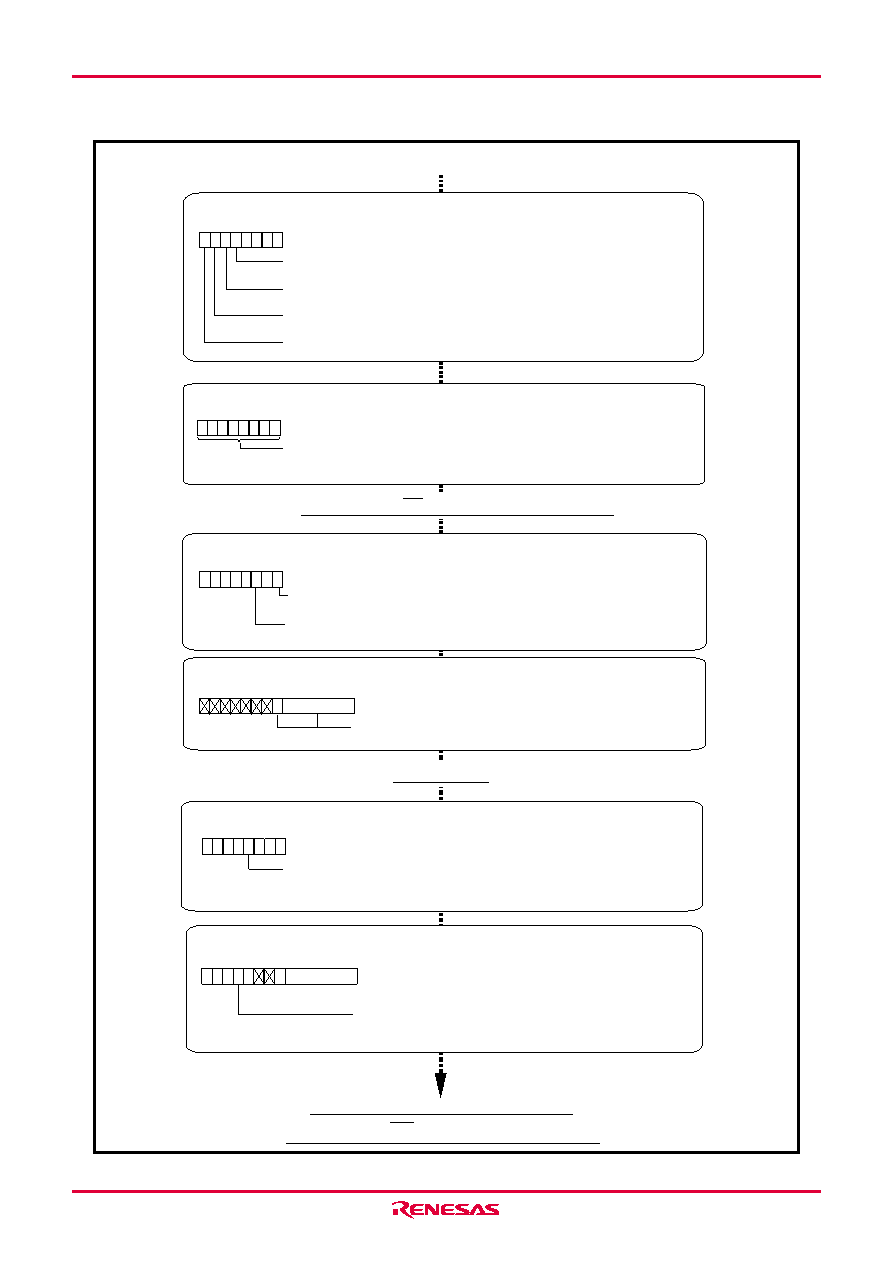 RENESAS